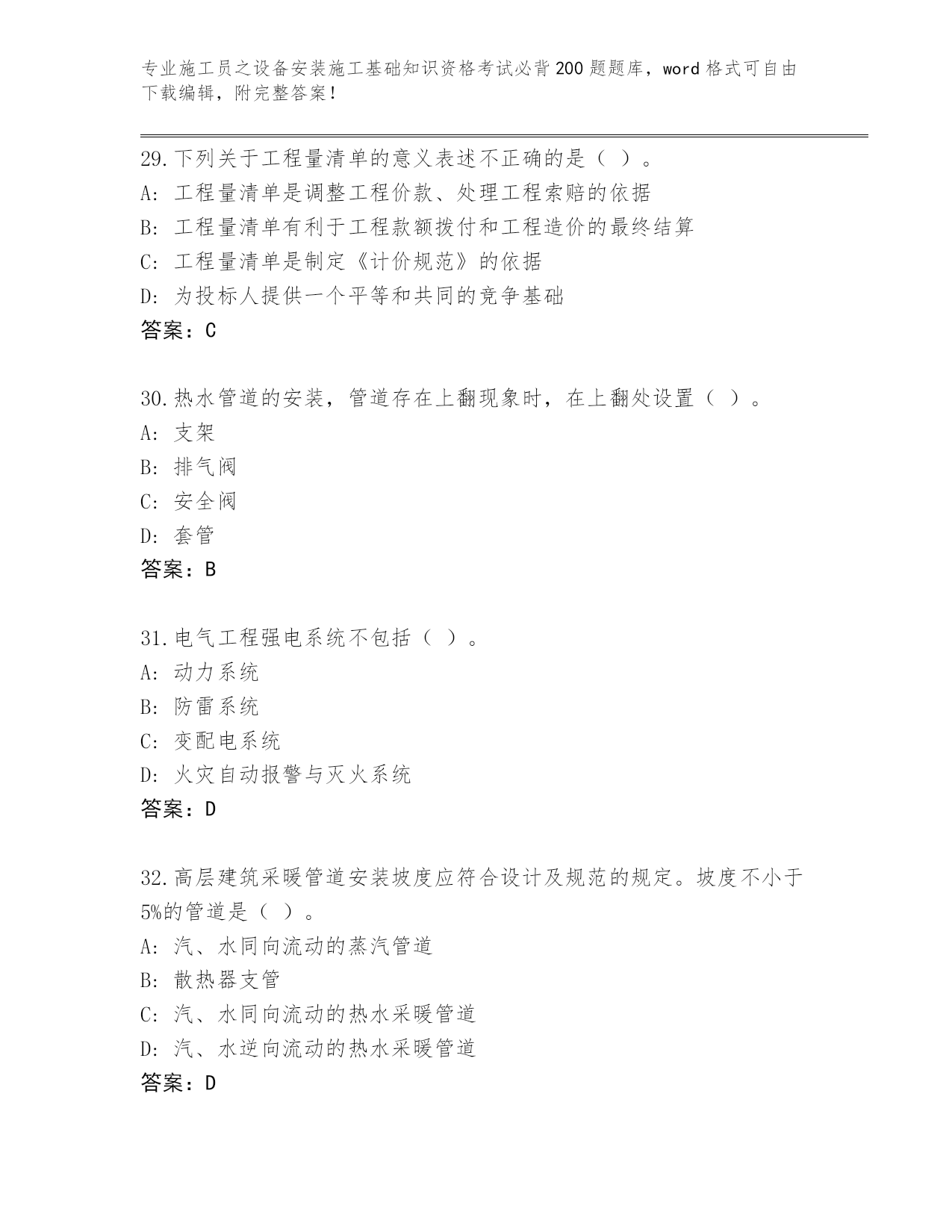 专业施工员之设备安装施工基础知识资格考试必背200题题库，word格式可自由下载编辑，附完整答案！

29.下列关于工程量清单的意义表述不正确的是（ ）。
A: 工程量清单是调整工程价款、处理工程索赔的依据
B: 工程量清单有利于工程款额拨付和工程造价的最终结算
C: 工程量清单是制定《计价规范》的依据
D: 为投标人提供一个平等和共同的竞争基础
答案：C

30.热水管道的安装，管道存在上翻现象时，在上翻处设置（ ）。
A: 支架
B: 排气阀
C: 安全阀
D: 套管
答案：B

31.电气工程强电系统不包括（ ）。
A: 动力系统
B: 防雷系统
C: 变配电系统
D: 火灾自动报警与灭火系统
答案：D

32.高层建筑采暖管道安装坡度应符合设计及规范的规定。坡度不小于5%的管道是（ ）。
A: 汽、水同向流动的蒸汽管道
B: 散热器支管
C: 汽、水同向流动的热水采暖管道
D: 汽、水逆向流动的热水采暖管道
答案：D